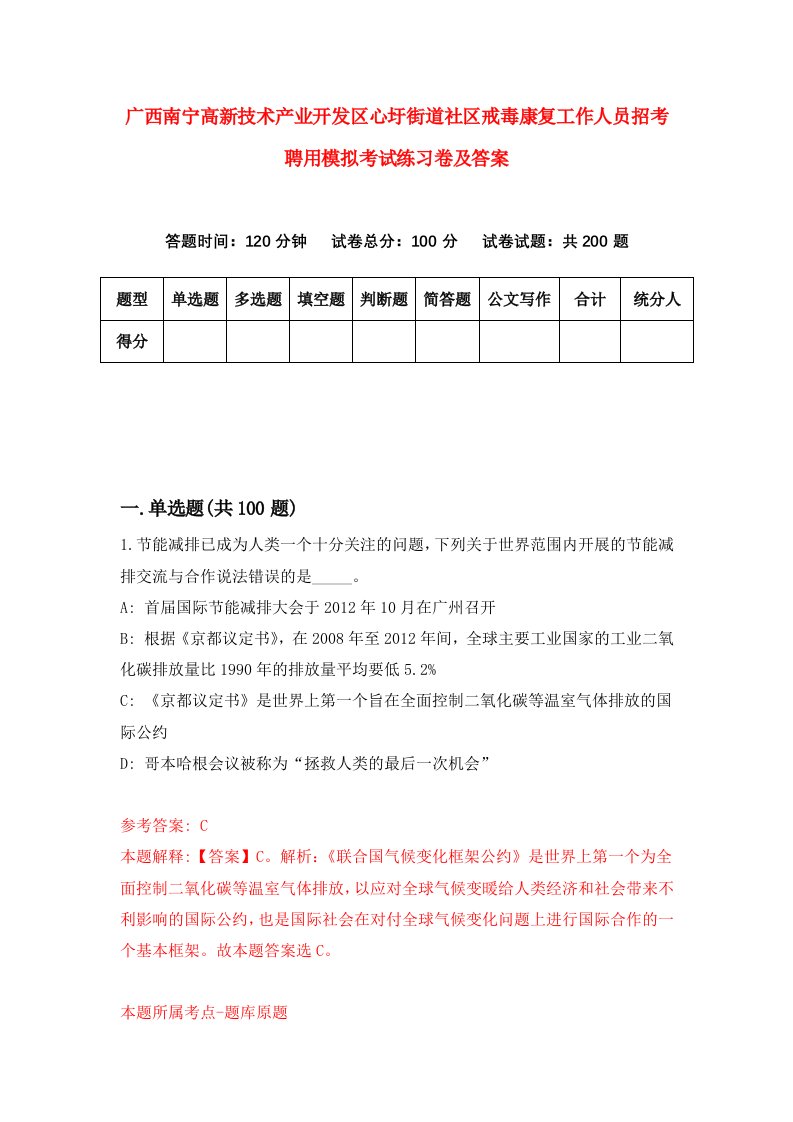 广西南宁高新技术产业开发区心圩街道社区戒毒康复工作人员招考聘用模拟考试练习卷及答案

答题时间：120 分钟　试卷总分：100 分　试卷试题：共 200 题

| 题型 | 单选题 | 多选题 | 填空题 | 判断题 | 简答题 | 公文写作 | 合计 | 统分人 |
|---|---|---|---|---|---|---|---|---|
| 得分 | | | | | | | | |

一.单选题(共 100 题)

1.节能减排已成为人类一个十分关注的问题，下列关于世界范围内开展的节能减排交流与合作说法错误的是_____。

A: 首届国际节能减排大会于 2012 年 10 月在广州召开

B: 根据《京都议定书》，在 2008 年至 2012 年间，全球主要工业国家的工业二氧化碳排放量比 1990 年的排放量平均要低 5.2%

C: 《京都议定书》是世界上第一个旨在全面控制二氧化碳等温室气体排放的国际公约

D: 哥本哈根会议被称为“拯救人类的最后一次机会”

参考答案: C

本题解释:【答案】C。解析:《联合国气候变化框架公约》是世界上第一个为全面控制二氧化碳等温室气体排放，以应对全球气候变暖给人类经济和社会带来不利影响的国际公约，也是国际社会在对付全球气候变化问题上进行国际合作的一个基本框架。故本题答案选 C。

本题所属考点-题库原题